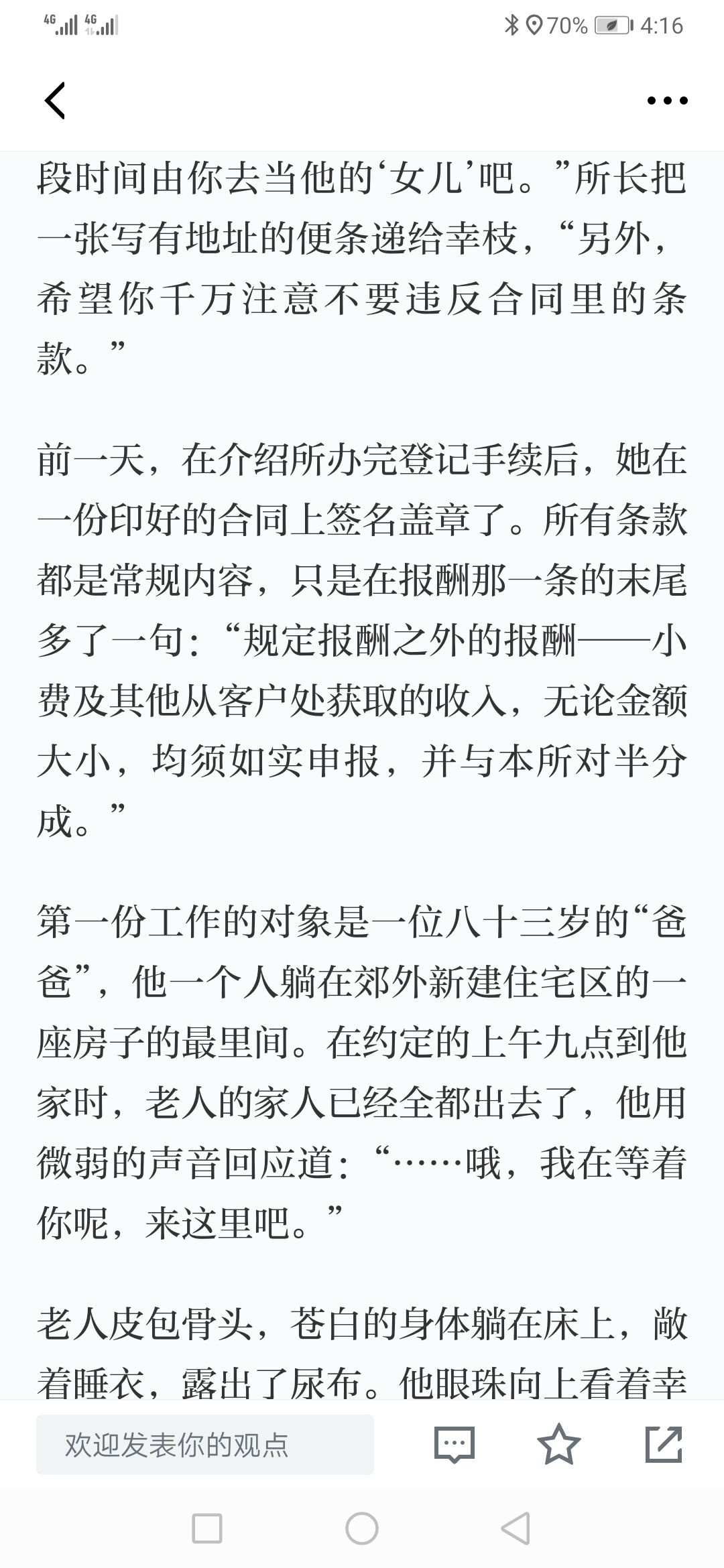 4G 4G 70% 4:16

段时间由你去当他的‘女儿’吧。”所长把一张写有地址的便条递给幸枝，“另外，希望你千万注意不要违反合同里的条款。”

前一天，在介绍所办完登记手续后，她在一份印好的合同上签名盖章了。所有条款都是常规内容，只是在报酬那一条的末尾多了一句：“规定报酬之外的报酬——小费及其他从客户处获取的收入，无论金额大小，均须如实申报，并与本所对半分成。”

第一份工作的对象是一位八十三岁的“爸爸”，他一个人躺在郊外新建住宅区的一座房子的最里间。在约定的上午九点到他家时，老人的家人已经全都出去了，他用微弱的声音回应道：“……哦，我在等着你呢，来这里吧。”

老人皮包骨头，苍白的身体躺在床上，敞着睡衣，露出了尿布。他眼珠向上看着幸

欢迎发表你的观点